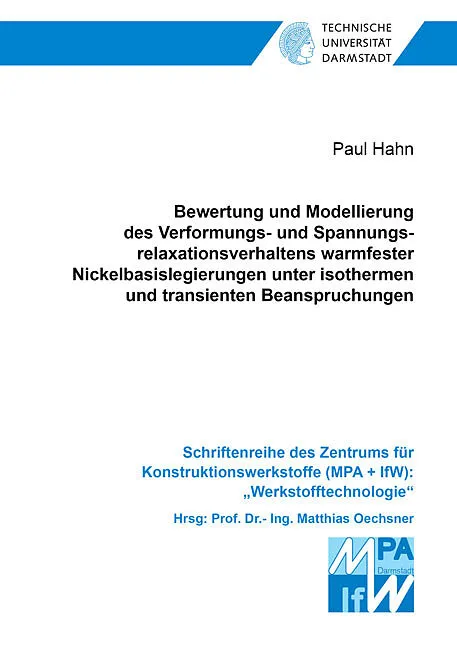 TECHNISCHE UNIVERSITÄT DARMSTADT

Paul Hahn

Bewertung und Modellierung des Verformungs- und Spannungsrelaxationsverhaltens warmfester Nickelbasislegierungen unter isothermen und transienten Beanspruchungen

Schriftenreihe des Zentrums für Konstruktionswerkstoffe (MPA + IfW): „Werkstofftechnologie“

Hrsg: Prof. Dr.- Ing. Matthias Oechsner

MPA Darmstadt IfW